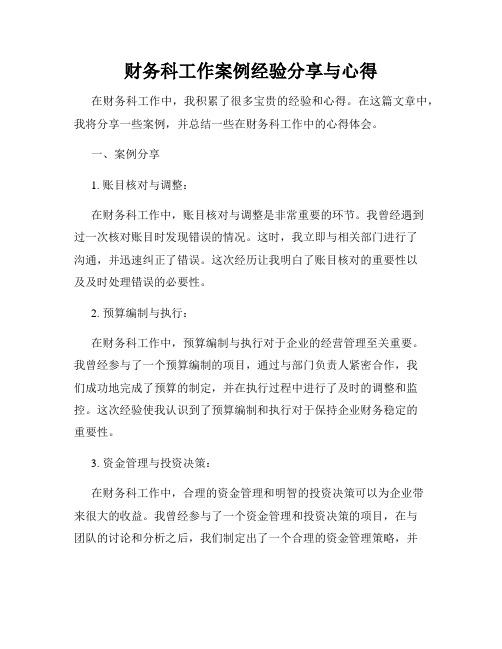 财务科工作案例经验分享与心得

在财务科工作中，我积累了很多宝贵的经验和心得。在这篇文章中，我将分享一些案例，并总结一些在财务科工作中的心得体会。

一、案例分享

1. 账目核对与调整：

在财务科工作中，账目核对与调整是非常重要的环节。我曾经遇到过一次核对账目时发现错误的情况。这时，我立即与相关部门进行了沟通，并迅速纠正了错误。这次经历让我明白了账目核对的重要性以及及时处理错误的必要性。

2. 预算编制与执行：

在财务科工作中，预算编制与执行对于企业的经营管理至关重要。我曾经参与了一个预算编制的项目，通过与部门负责人紧密合作，我们成功地完成了预算的制定，并在执行过程中进行了及时的调整和监控。这次经验使我认识到了预算编制和执行对于保持企业财务稳定的重要性。

3. 资金管理与投资决策：

在财务科工作中，合理的资金管理和明智的投资决策可以为企业带来很大的收益。我曾经参与了一个资金管理和投资决策的项目，在与团队的讨论和分析之后，我们制定出了一个合理的资金管理策略，并